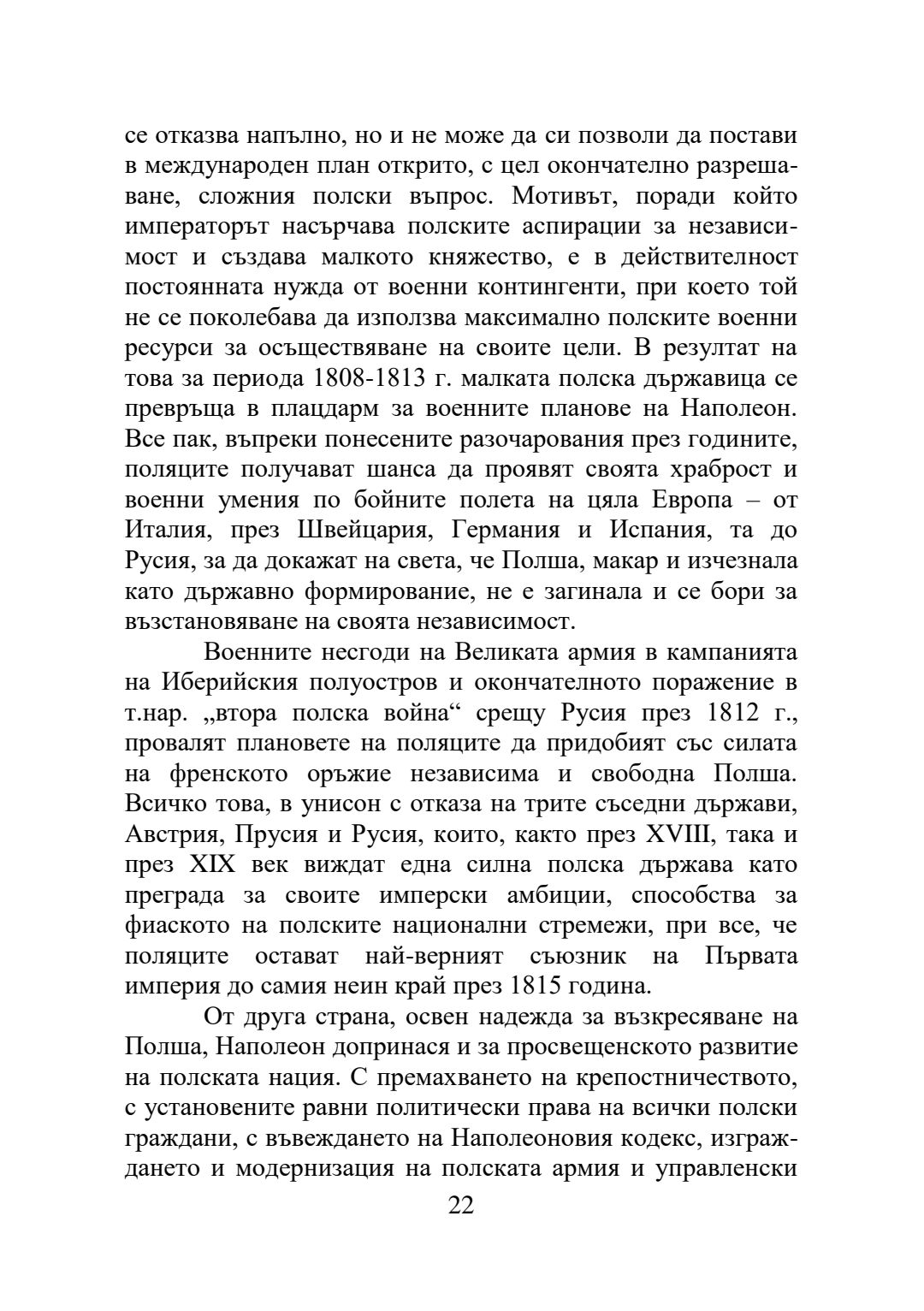 се отказва напълно, но и не може да си позволи да постави в международен план открито, с цел окончателно разрешаване, сложния полски въпрос. Мотивът, поради който императорът насърчава полските аспирации за независимост и създава малкото княжество, е в действителност постоянната нужда от военни контингенти, при което той не се поколебава да използва максимално полските военни ресурси за осъществяване на своите цели. В резултат на това за периода 1808-1813 г. малката полска държавица се превръща в плацдарм за военните планове на Наполеон. Все пак, въпреки понесените разочарования през годините, поляците получават шанса да проявят своята храброст и военни умения по бойните полета на цяла Европа – от Италия, през Швейцария, Германия и Испания, та до Русия, за да докажат на света, че Полша, макар и изчезнала като държавно формирование, не е загинала и се бори за възстановяване на своята независимост.

Военните несгоди на Великата армия в кампанията на Иберийския полуостров и окончателното поражение в т.нар. „втора полска война“ срещу Русия през 1812 г., провалят плановете на поляците да придобият със силата на френското оръжие независима и свободна Полша. Всичко това, в унисон с отказа на трите съседни държави, Австрия, Прусия и Русия, които, както през XVIII, така и през XIX век виждат една силна полска държава като преграда за своите имперски амбиции, способства за фиаското на полските национални стремежи, при все, че поляците остават най-верният съюзник на Първата империя до самия неин край през 1815 година.

От друга страна, освен надежда за възкресяване на Полша, Наполеон допринася и за просвещенското развитие на полската нация. С премахването на крепостничеството, с установените равни политически права на всички полски граждани, с въвеждането на Наполеоновия кодекс, изграждането и модернизация на полската армия и управленски

22